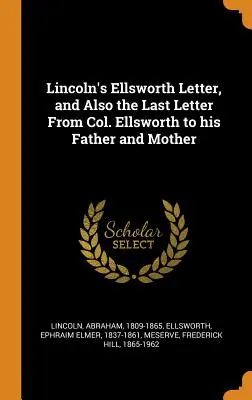 Lincoln's Ellsworth Letter, and Also the Last Letter From Col. Ellsworth to his Father and Mother

Scholar SELECT

LINCOLN, ABRAHAM, 1809-1865, ELLSWORTH, EPHRAIM ELMER, 1837-1861, MESERVE, FREDERICK HILL, 1865-1962